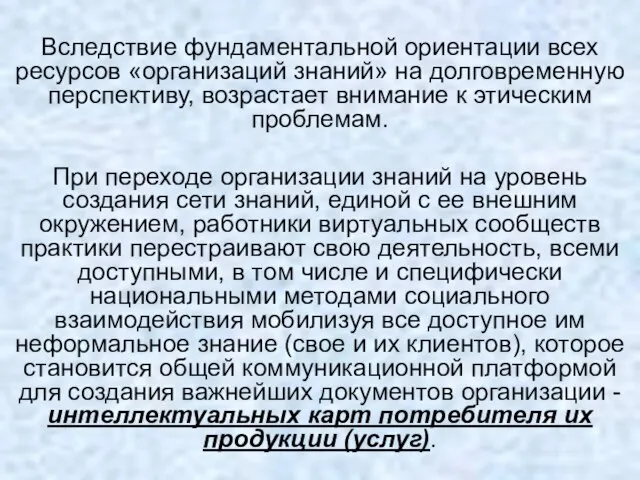 Вследствие фундаментальной ориентации всех ресурсов «организаций знаний» на долговременную перспективу, возрастает внимание к этическим проблемам.

При переходе организации знаний на уровень создания сети знаний, единой с ее внешним окружением, работники виртуальных сообществ практики перестраивают свою деятельность, всеми доступными, в том числе и специфически национальными методами социального взаимодействия мобилизуя все доступное им неформальное знание (свое и их клиентов), которое становится общей коммуникационной платформой для создания важнейших документов организации - интеллектуальных карт потребителя их продукции (услуг).